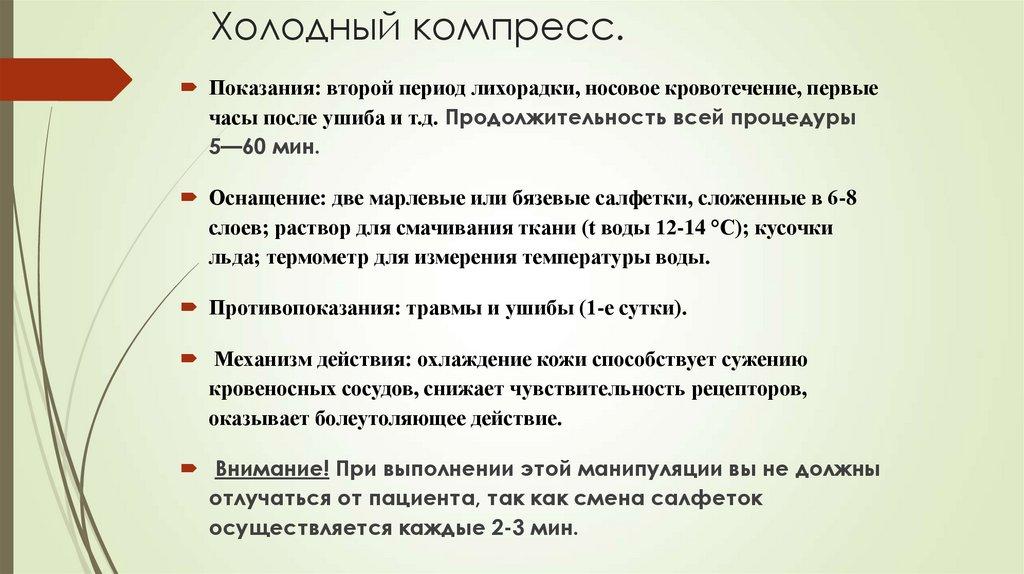 Холодный компресс.

Показания: второй период лихорадки, носовое кровотечение, первые часы после ушиба и т.д. Продолжительность всей процедуры 5—60 мин.

Оснащение: две марлевые или бязевые салфетки, сложенные в 6-8 слоев; раствор для смачивания ткани (t воды 12-14 °С); кусочки льда; термометр для измерения температуры воды.

Противопоказания: травмы и ушибы (1-е сутки).

Механизм действия: охлаждение кожи способствует сужению кровеносных сосудов, снижает чувствительность рецепторов, оказывает болеутоляющее действие.

Внимание! При выполнении этой манипуляции вы не должны отлучаться от пациента, так как смена салфеток осуществляется каждые 2-3 мин.